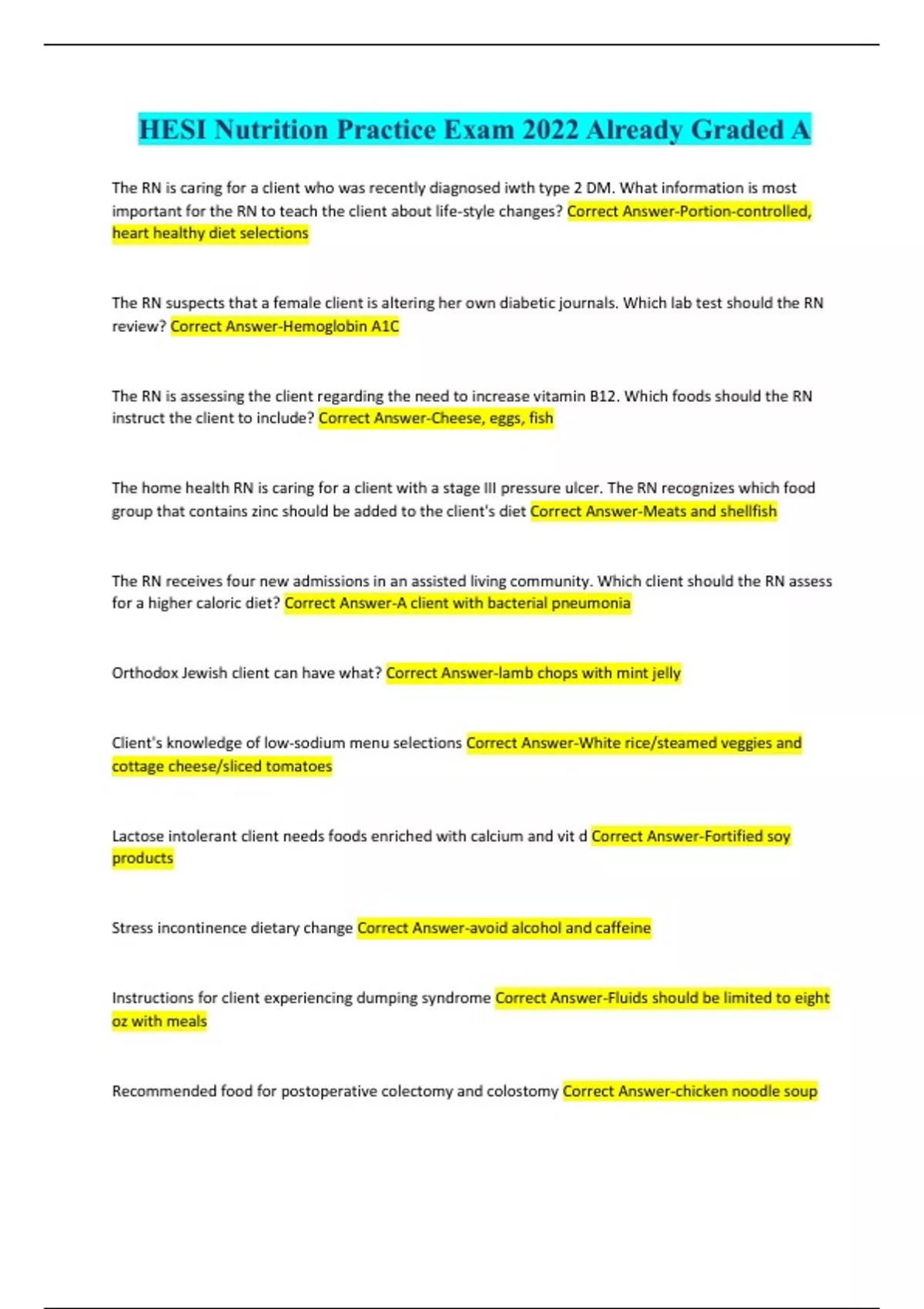 HESI Nutrition Practice Exam 2022 Already Graded A

The RN is caring for a client who was recently diagnosed iwth type 2 DM. What information is most important for the RN to teach the client about life-style changes? Correct Answer-Portion-controlled, heart healthy diet selections

The RN suspects that a female client is altering her own diabetic journals. Which lab test should the RN review? Correct Answer-Hemoglobin A1C

The RN is assessing the client regarding the need to increase vitamin B12. Which foods should the RN instruct the client to include? Correct Answer-Cheese, eggs, fish

The home health RN is caring for a client with a stage III pressure ulcer. The RN recognizes which food group that contains zinc should be added to the client's diet Correct Answer-Meats and shellfish

The RN receives four new admissions in an assisted living community. Which client should the RN assess for a higher caloric diet? Correct Answer-A client with bacterial pneumonia

Orthodox Jewish client can have what? Correct Answer-lamb chops with mint jelly

Client's knowledge of low-sodium menu selections Correct Answer-White rice/steamed veggies and cottage cheese/sliced tomatoes

Lactose intolerant client needs foods enriched with calcium and vit d Correct Answer-Fortified soy products

Stress incontinence dietary change Correct Answer-avoid alcohol and caffeine

Instructions for client experiencing dumping syndrome Correct Answer-Fluids should be limited to eight oz with meals

Recommended food for postoperative colectomy and colostomy Correct Answer-chicken noodle soup